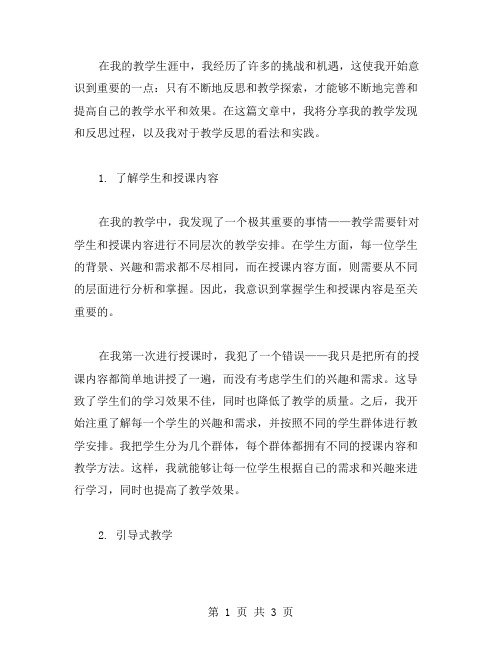 在我的教学生涯中，我经历了许多的挑战和机遇，这使我开始意识到重要的一点：只有不断地反思和教学探索，才能够不断地完善和提高自己的教学水平和效果。在这篇文章中，我将分享我的教学发现和反思过程，以及我对于教学反思的看法和实践。

1. 了解学生和授课内容

在我的教学中，我发现了一个极其重要的事情——教学需要针对学生和授课内容进行不同层次的教学安排。在学生方面，每一位学生的背景、兴趣和需求都不尽相同，而在授课内容方面，则需要从不同的层面进行分析和掌握。因此，我意识到掌握学生和授课内容是至关重要的。

在我第一次进行授课时，我犯了一个错误——我只是把所有的授课内容都简单地讲授了一遍，而没有考虑学生们的兴趣和需求。这导致了学生们的学习效果不佳，同时也降低了教学的质量。之后，我开始注重了解每一个学生的兴趣和需求，并按照不同的学生群体进行教学安排。我把学生分为几个群体，每个群体都拥有不同的授课内容和教学方法。这样，我就能够让每一位学生根据自己的需求和兴趣来进行学习，同时也提高了教学效果。

2. 引导式教学

第 1 页 共 3 页